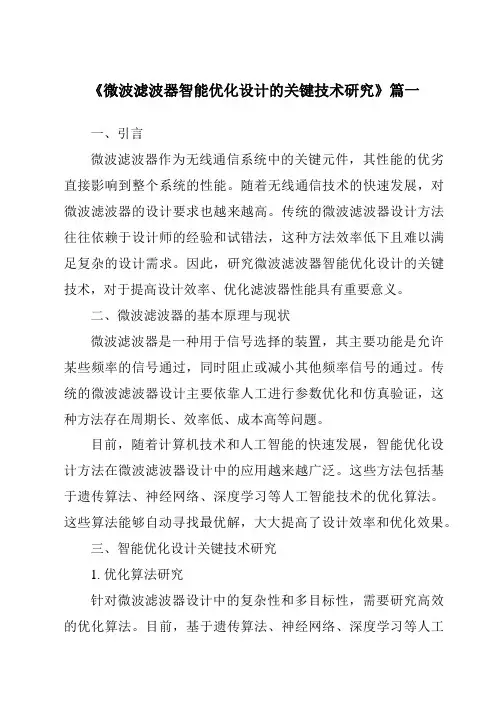 《微波滤波器智能优化设计的关键技术研究》篇一

一、引言

微波滤波器作为无线通信系统中的关键元件，其性能的优劣直接影响到整个系统的性能。随着无线通信技术的快速发展，对微波滤波器的设计要求也越来越高。传统的微波滤波器设计方法往往依赖于设计师的经验和试错法，这种方法效率低下且难以满足复杂的设计需求。因此，研究微波滤波器智能优化设计的关键技术，对于提高设计效率、优化滤波器性能具有重要意义。

二、微波滤波器的基本原理与现状

微波滤波器是一种用于信号选择的装置，其主要功能是允许某些频率的信号通过，同时阻止或减小其他频率信号的通过。传统的微波滤波器设计主要依靠人工进行参数优化和仿真验证，这种方法存在周期长、效率低、成本高等问题。

目前，随着计算机技术和人工智能的快速发展，智能优化设计方法在微波滤波器设计中的应用越来越广泛。这些方法包括基于遗传算法、神经网络、深度学习等人工智能技术的优化算法。这些算法能够自动寻找最优解，大大提高了设计效率和优化效果。

三、智能优化设计关键技术研究

1. 优化算法研究

针对微波滤波器设计中的复杂性和多目标性，需要研究高效的优化算法。目前，基于遗传算法、神经网络、深度学习等人工